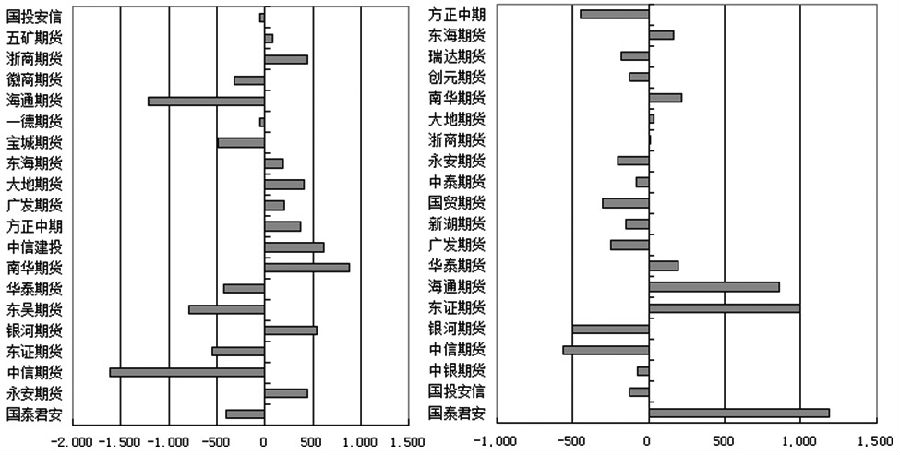 国投安信
五矿期货
浙商期货
徽商期货
海通期货
一德期货
宝城期货
东海期货
大地期货
广发期货
方正中期
中信建投
南华期货
华泰期货
东吴期货
银河期货
东证期货
中信期货
永安期货
国泰君安

-2,000 -1,500 -1,000 -500 0 500 1,000 1,500

方正中期
东海期货
瑞达期货
创元期货
南华期货
大地期货
浙商期货
永安期货
中泰期货
国贸期货
新湖期货
广发期货
华泰期货
海通期货
东证期货
银河期货
中信期货
中银期货
国投安信
国泰君安

-1,000 -500 0 500 1,000 1,500